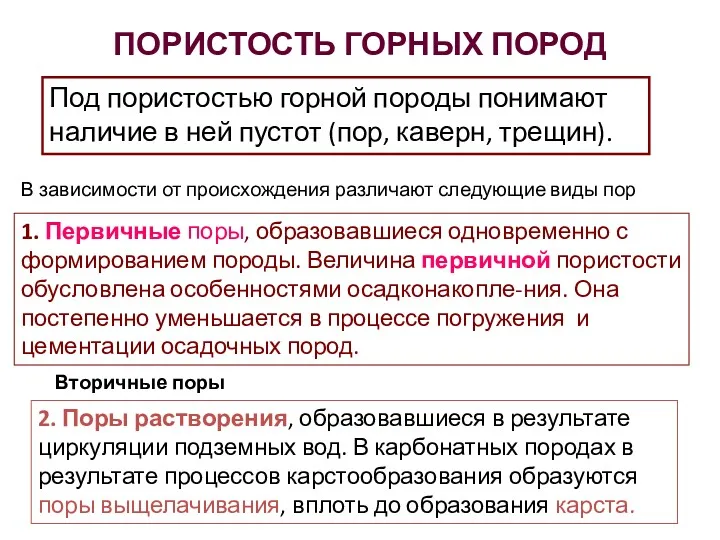 ПОРИСТОСТЬ ГОРНЫХ ПОРОД

Под пористостью горной породы понимают наличие в ней пустот (пор, каверн, трещин).

В зависимости от происхождения различают следующие виды пор

1. Первичные поры, образовавшиеся одновременно с формированием породы. Величина первичной пористости обусловлена особенностями осадконакопле-ния. Она постепенно уменьшается в процессе погружения и цементации осадочных пород.

Вторичные поры

2. Поры растворения, образовавшиеся в результате циркуляции подземных вод. В карбонатных породах в результате процессов карстообразования образуются поры выщелачивания, вплоть до образования карста.